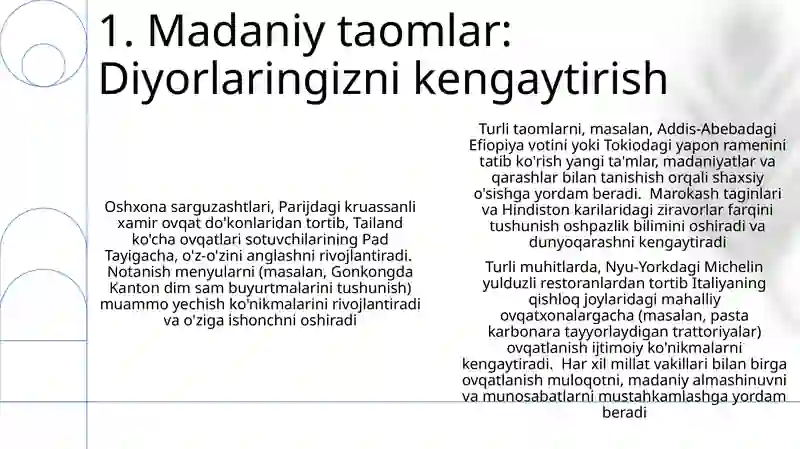 1. Madaniy taomlar: Diyorlaringizni kengaytirish

Oshxona sarguzashtlari, Parijdagi kruassanli xamir ovqat do'konlaridan tortib, Tailand ko'cha ovqatlari sotuvchilarining Pad Tayigacha, o'z-o'zini anglashni rivojlantiradi. Notanish menyularni (masalan, Gonkongda Kanton dim sam buyurtmalarini tushunish) muammo yechish ko'nikmalarini rivojlantiradi va o'ziga ishonchni oshiradi

Turli taomlarni, masalan, Addis-Abebadagi Efiopiya votini yoki Tokiodagi yapon ramenini tatib ko'rish yangi ta'mlar, madaniyatlar va qarashlar bilan tanishish orqali shaxsiy o'sishga yordam beradi. Marokash taginlari va Hindiston karilaridagi ziravorlar farqini tushunish oshpazlik bilimini oshiradi va dunyoqarashni kengaytiradi

Turli muhitlarda, Nyu-Yorkdagi Michelin yulduzli restoranlardan tortib Italiyaning qishloq joylaridagi mahalliy ovqatxonalargacha (masalan, pasta karbonara tayyorlaydigan trattoriyalar) ovqatlanish ijtimoiy ko'nikmalarni kengaytiradi. Har xil millat vakillari bilan birga ovqatlanish muloqotni, madaniy almashinuvni va munosabatlarni mustahkamlashga yordam beradi